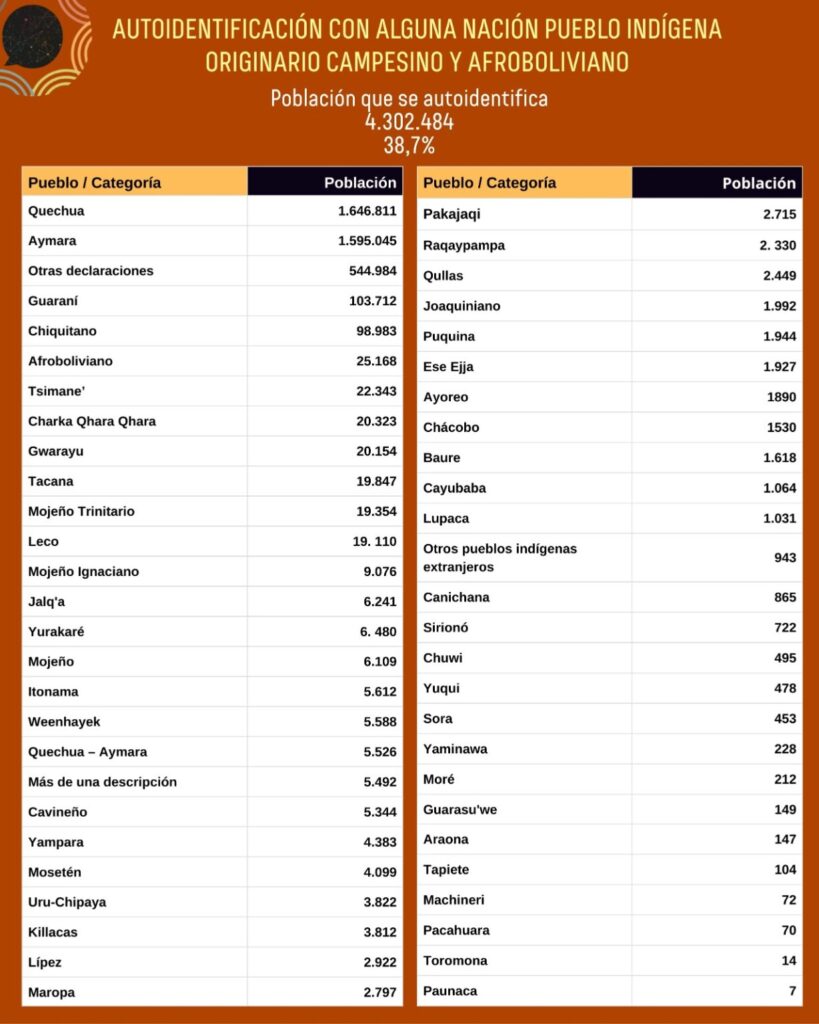 AUTOIDENTIFICACIÓN CON ALGUNA NACIÓN PUEBLO INDÍGENA ORIGINARIO CAMPESINO Y AFROBOLIVIANO

Población que se autoidentifica
4.302.484
38,7%

| Pueblo / Categoría | Población |
|---|---|
| Quechua | 1.646.811 |
| Aymara | 1.595.045 |
| Otras declaraciones | 544.984 |
| Guaraní | 103.712 |
| Chiquitano | 98.983 |
| Afroboliviano | 25.168 |
| Tsimane' | 22.343 |
| Charka Qhara Qhara | 20.323 |
| Gwarayu | 20.154 |
| Tacana | 19.847 |
| Mojeño Trinitario | 19.354 |
| Leco | 19. 110 |
| Mojeño Ignaciano | 9.076 |
| Jalq'a | 6.241 |
| Yurakaré | 6. 480 |
| Mojeño | 6.109 |
| Itonama | 5.612 |
| Weenhayek | 5.588 |
| Quechua – Aymara | 5.526 |
| Más de una descripción | 5.492 |
| Cavineño | 5.344 |
| Yampara | 4.383 |
| Mosetén | 4.099 |
| Uru-Chipaya | 3.822 |
| Killacas | 3.812 |
| Lípez | 2.922 |
| Maropa | 2.797 |

| Pueblo / Categoría | Población |
|---|---|
| Pakajaqi | 2.715 |
| Raqaypampa | 2. 330 |
| Qullas | 2.449 |
| Joaquiniano | 1.992 |
| Puquina | 1.944 |
| Ese Ejja | 1.927 |
| Ayoreo | 1890 |
| Chácobo | 1530 |
| Baure | 1.618 |
| Cayubaba | 1.064 |
| Lupaca | 1.031 |
| Otros pueblos indígenas extranjeros | 943 |
| Canichana | 865 |
| Sirionó | 722 |
| Chuwi | 495 |
| Yuqui | 478 |
| Sora | 453 |
| Yaminawa | 228 |
| Moré | 212 |
| Guarasu'we | 149 |
| Araona | 147 |
| Tapiete | 104 |
| Machineri | 72 |
| Pacahuara | 70 |
| Toromona | 14 |
| Paunaca | 7 |